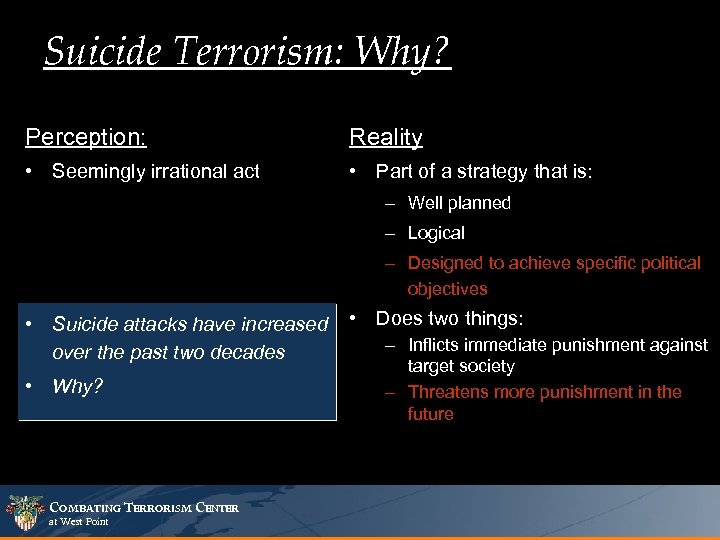 Suicide Terrorism: Why?

Perception:
• Seemingly irrational act

• Suicide attacks have increased over the past two decades
• Why?

Reality
• Part of a strategy that is:
– Well planned
– Logical
– Designed to achieve specific political objectives
• Does two things:
– Inflicts immediate punishment against target society
– Threatens more punishment in the future

COMBATING TERRORISM CENTER
at West Point